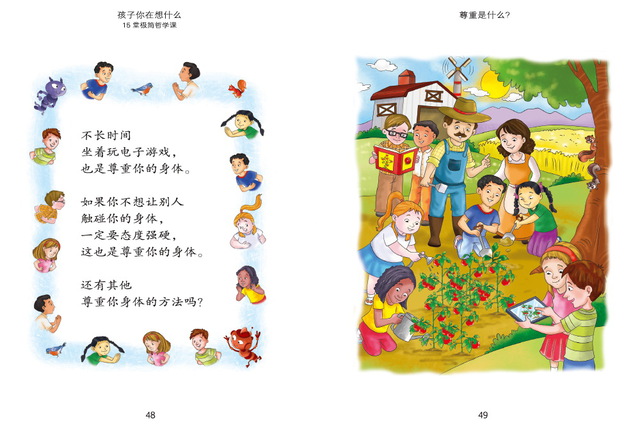 孩子你在想什么
15 堂极简哲学课

不长时间
坐着玩电子游戏，
也是尊重你的身体。

如果你不想让别人
触碰你的身体，
一定要态度强硬，
这也是尊重你的身体。

还有其他
尊重你身体的方法吗？

48

尊重是什么？

49